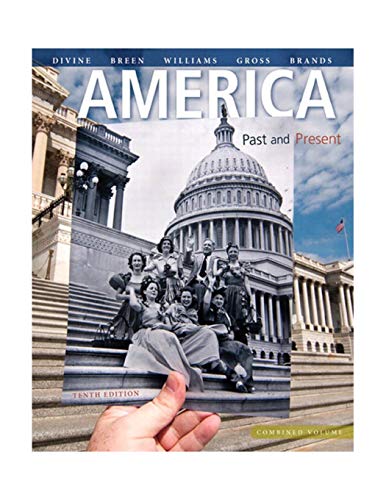 DIVINE BREEN WILLIAMS GROSS BRANDS

AMERICA

Past and Present

TENTH EDITION

COMBINED VOLUME